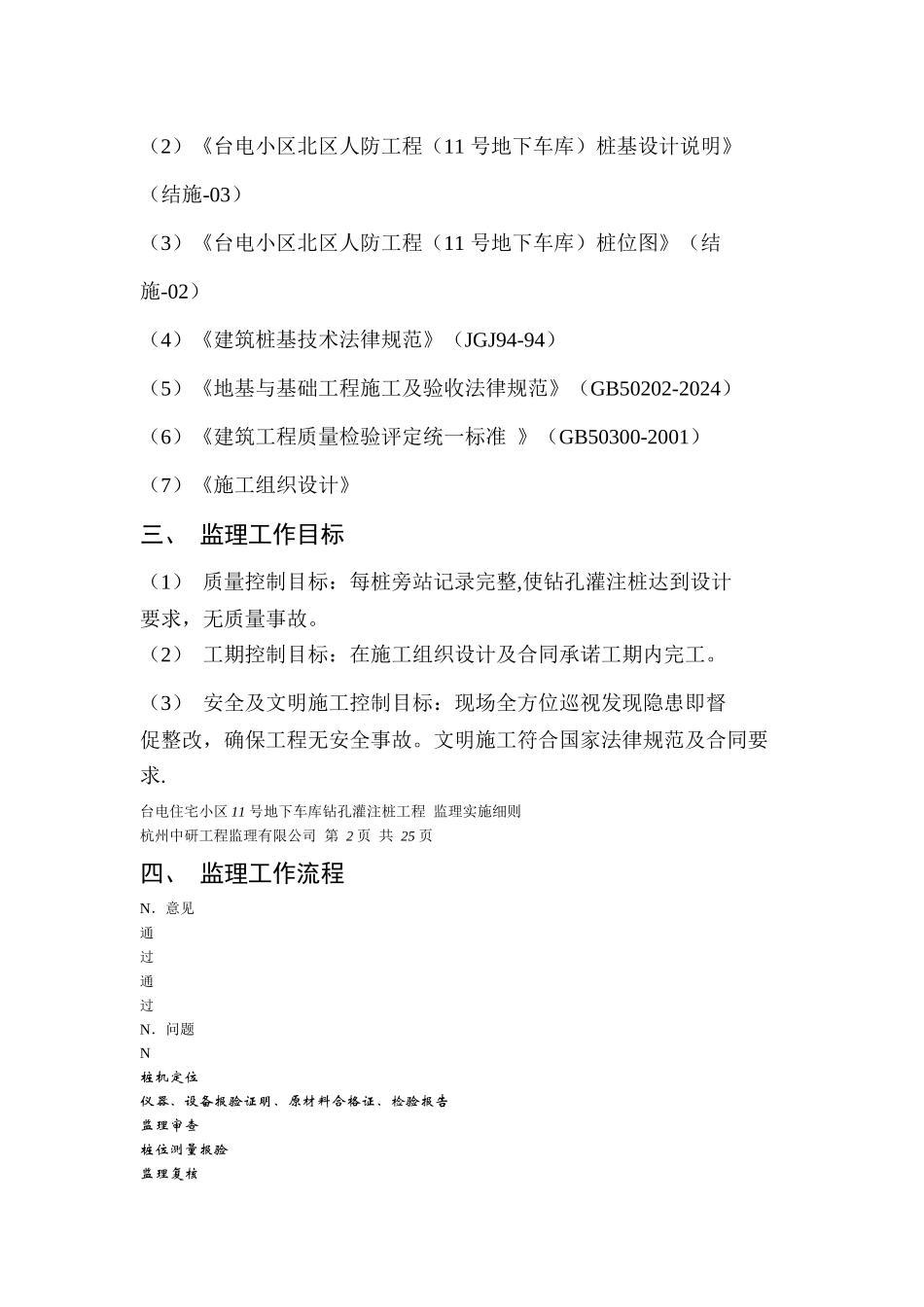 （2）《台电小区北区人防工程（11号地下车库）桩基设计说明》（结施-03）

（3）《台电小区北区人防工程（11号地下车库）桩位图》（结施-02）

（4）《建筑桩基技术法律规范》（JGJ94-94）

（5）《地基与基础工程施工及验收法律规范》（GB50202-2024）

（6）《建筑工程质量检验评定统一标准 》（GB50300-2001）

（7）《施工组织设计》

三、 监理工作目标

（1） 质量控制目标：每桩旁站记录完整,使钻孔灌注桩达到设计要求，无质量事故。

（2） 工期控制目标：在施工组织设计及合同承诺工期内完工。

（3） 安全及文明施工控制目标：现场全方位巡视发现隐患即督促整改，确保工程无安全事故。文明施工符合国家法律规范及合同要求.

台电住宅小区11号地下车库钻孔灌注桩工程 监理实施细则
杭州中研工程监理有限公司 第 2页 共 25页

四、 监理工作流程

N．意见
通
过
通
过
N．问题
N
桩机定位
仪器、设备报验证明、原材料合格证、检验报告
监理审查
桩位测量报验
监理复核